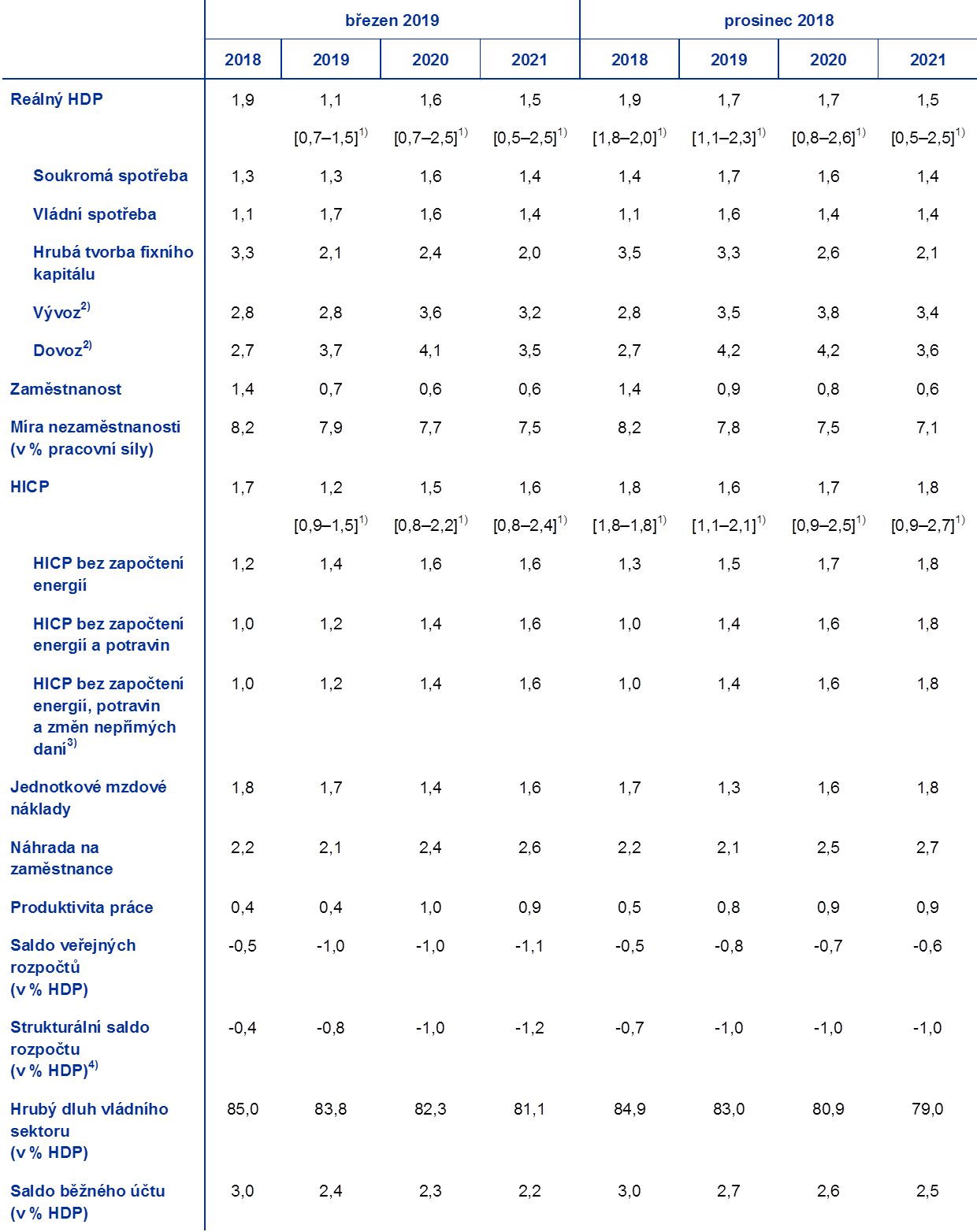 | | březen 2019 | | | | prosinec 2018 | | | |
|---|---|---|---|---|---|---|---|---|
| | 2018 | 2019 | 2020 | 2021 | 2018 | 2019 | 2020 | 2021 |
| Reálný HDP | 1,9 | 1,1 | 1,6 | 1,5 | 1,9 | 1,7 | 1,7 | 1,5 |
| | | [0,7–1,5]$^{1)}$ | [0,7–2,5]$^{1)}$ | [0,5–2,5]$^{1)}$ | [1,8–2,0]$^{1)}$ | [1,1–2,3]$^{1)}$ | [0,8–2,6]$^{1)}$ | [0,5–2,5]$^{1)}$ |
| Soukromá spotřeba | 1,3 | 1,3 | 1,6 | 1,4 | 1,4 | 1,7 | 1,6 | 1,4 |
| Vládní spotřeba | 1,1 | 1,7 | 1,6 | 1,4 | 1,1 | 1,6 | 1,4 | 1,4 |
| Hrubá tvorba fixního kapitálu | 3,3 | 2,1 | 2,4 | 2,0 | 3,5 | 3,3 | 2,6 | 2,1 |
| Vývoz$^{2)}$ | 2,8 | 2,8 | 3,6 | 3,2 | 2,8 | 3,5 | 3,8 | 3,4 |
| Dovoz$^{2)}$ | 2,7 | 3,7 | 4,1 | 3,5 | 2,7 | 4,2 | 4,2 | 3,6 |
| Zaměstnanost | 1,4 | 0,7 | 0,6 | 0,6 | 1,4 | 0,9 | 0,8 | 0,6 |
| Míra nezaměstnanosti (v % pracovní síly) | 8,2 | 7,9 | 7,7 | 7,5 | 8,2 | 7,8 | 7,5 | 7,1 |
| HICP | 1,7 | 1,2 | 1,5 | 1,6 | 1,8 | 1,6 | 1,7 | 1,8 |
| | | [0,9–1,5]$^{1)}$ | [0,8–2,2]$^{1)}$ | [0,8–2,4]$^{1)}$ | [1,8–1,8]$^{1)}$ | [1,1–2,1]$^{1)}$ | [0,9–2,5]$^{1)}$ | [0,9–2,7]$^{1)}$ |
| HICP bez započtení energií | 1,2 | 1,4 | 1,6 | 1,6 | 1,3 | 1,5 | 1,7 | 1,8 |
| HICP bez započtení energií a potravin | 1,0 | 1,2 | 1,4 | 1,6 | 1,0 | 1,4 | 1,6 | 1,8 |
| HICP bez započtení energií, potravin a změn nepřímých daní$^{3)}$ | 1,0 | 1,2 | 1,4 | 1,6 | 1,0 | 1,4 | 1,6 | 1,8 |
| Jednotkové mzdové náklady | 1,8 | 1,7 | 1,4 | 1,6 | 1,7 | 1,3 | 1,6 | 1,8 |
| Náhrada na zaměstnance | 2,2 | 2,1 | 2,4 | 2,6 | 2,2 | 2,1 | 2,5 | 2,7 |
| Produktivita práce | 0,4 | 0,4 | 1,0 | 0,9 | 0,5 | 0,8 | 0,9 | 0,9 |
| Saldo veřejných rozpočtů (v % HDP) | -0,5 | -1,0 | -1,0 | -1,1 | -0,5 | -0,8 | -0,7 | -0,6 |
| Strukturální saldo rozpočtu (v % HDP)$^{4)}$ | -0,4 | -0,8 | -1,0 | -1,2 | -0,7 | -1,0 | -1,0 | -1,0 |
| Hrubý dluh vládního sektoru (v % HDP) | 85,0 | 83,8 | 82,3 | 81,1 | 84,9 | 83,0 | 80,9 | 79,0 |
| Saldo běžného účtu (v % HDP) | 3,0 | 2,4 | 2,3 | 2,2 | 3,0 | 2,7 | 2,6 | 2,5 |